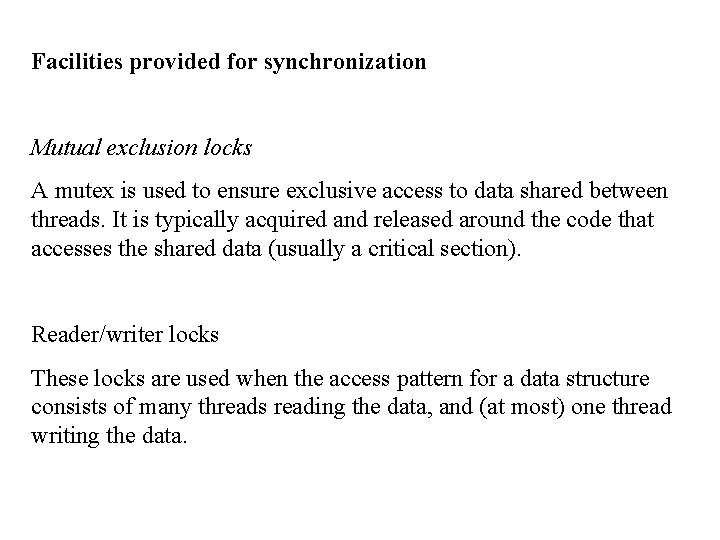 Facilities provided for synchronization

Mutual exclusion locks

A mutex is used to ensure exclusive access to data shared between threads. It is typically acquired and released around the code that accesses the shared data (usually a critical section).

Reader/writer locks

These locks are used when the access pattern for a data structure consists of many threads reading the data, and (at most) one thread writing the data.